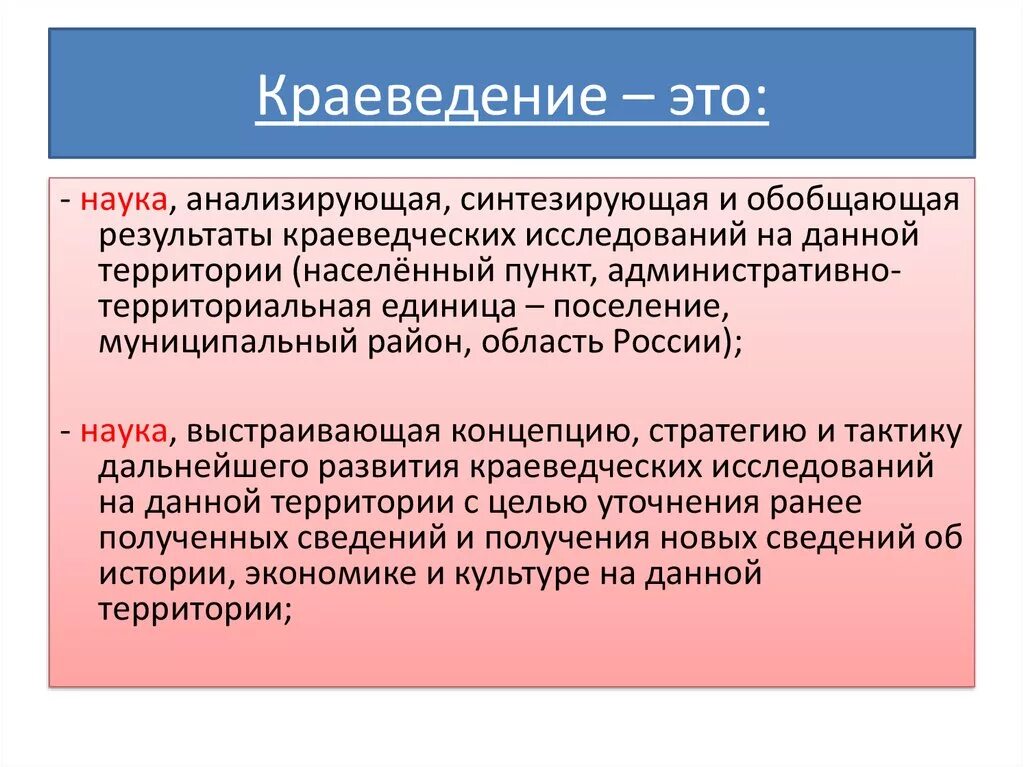 Краеведение – это:

- наука, анализирующая, синтезирующая и обобщающая результаты краеведческих исследований на данной территории (населённый пункт, административно-территориальная единица – поселение, муниципальный район, область России);

- наука, выстраивающая концепцию, стратегию и тактику дальнейшего развития краеведческих исследований на данной территории с целью уточнения ранее полученных сведений и получения новых сведений об истории, экономике и культуре на данной территории;